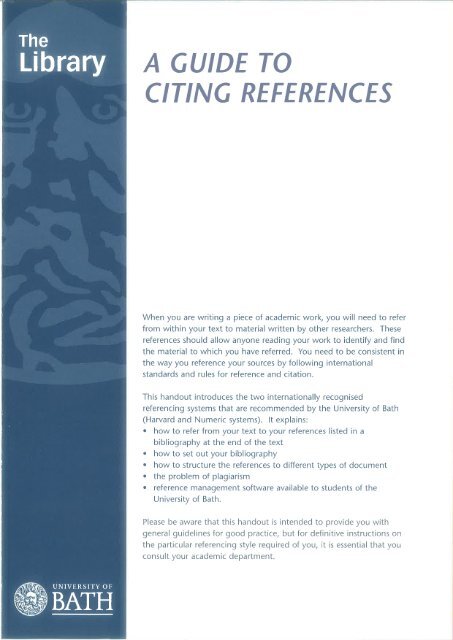 The Library

A GUIDE TO CITING REFERENCES

When you are writing a piece of academic work, you will need to refer from within your text to material written by other researchers. These references should allow anyone reading your work to identify and find the material to which you have referred. You need to be consistent in the way you reference your sources by following international standards and rules for reference and citation.

This handout introduces the two internationally recognised referencing systems that are recommended by the University of Bath (Harvard and Numeric systems). It explains:
• how to refer from your text to your references listed in a bibliography at the end of the text
• how to set out your bibliography
• how to structure the references to different types of document
• the problem of plagiarism
• reference management software available to students of the University of Bath.

Please be aware that this handout is intended to provide you with general guidelines for good practice, but for definitive instructions on the particular referencing style required of you, it is essential that you consult your academic department.

UNIVERSITY OF BATH